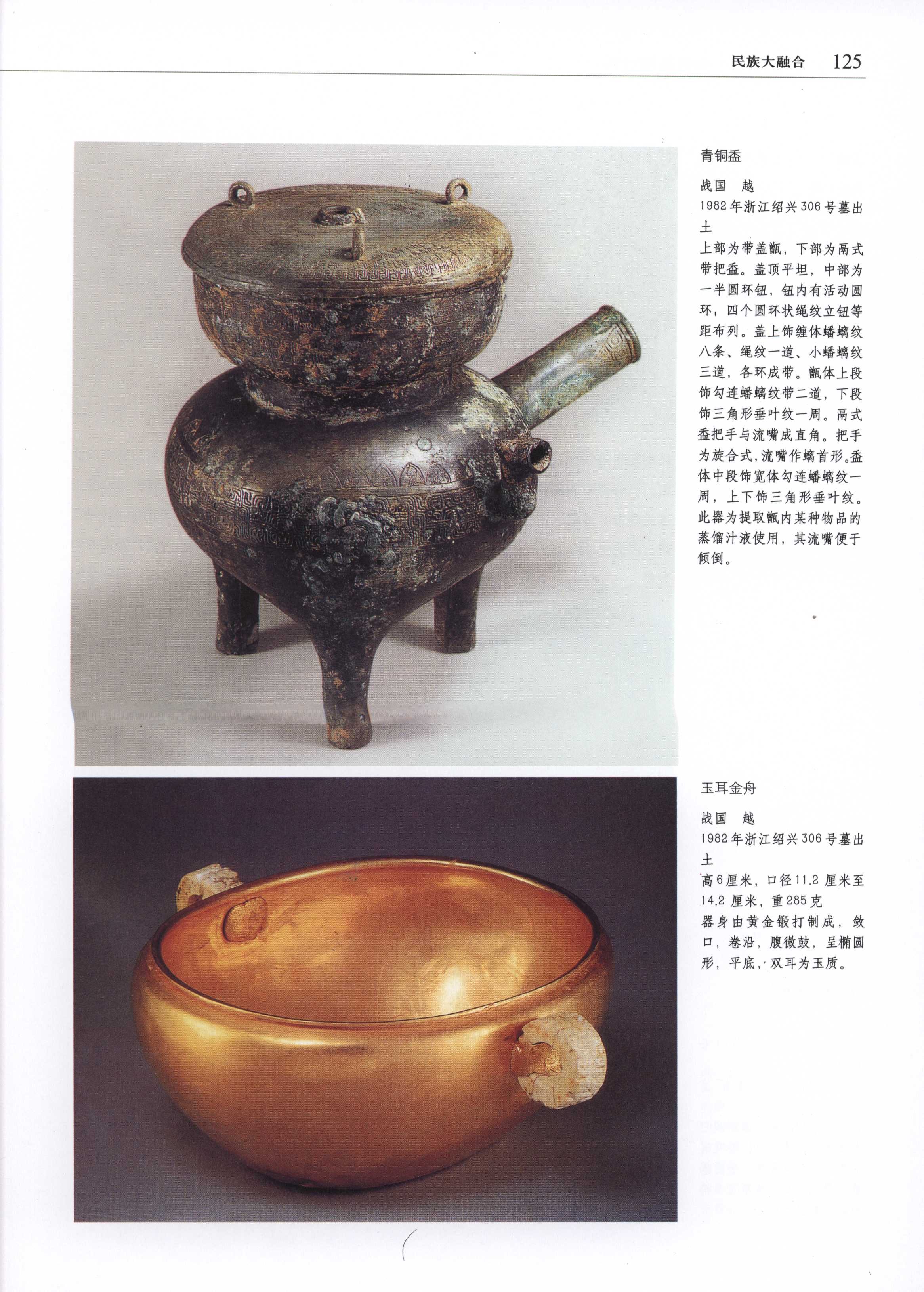 民族大融合 125

青铜盉

战国 越

1982年浙江绍兴306号墓出土

上部为带盖甑，下部为鬲式带把盉。盖顶平坦，中部为一半圆环钮，钮内有活动圆环；四个圆环状绳纹立钮等距布列。盖上饰缠体蟠螭纹八条、绳纹一道、小蟠螭纹三道，各环成带。甑体上段饰勾连蟠螭纹带二道，下段饰三角形垂叶纹一周。鬲式盉把手与流嘴成直角。把手为旋合式，流嘴作螭首形。盉体中段饰宽体勾连蟠螭纹一周，上下饰三角形垂叶纹。此器为提取甑内某种物品的蒸馏汁液使用，其流嘴便于倾倒。

玉耳金舟

战国 越

1982年浙江绍兴306号墓出土

高6厘米，口径11.2厘米至14.2厘米，重285克

器身由黄金锻打制成，敛口，卷沿，腹微鼓，呈椭圆形，平底，双耳为玉质。